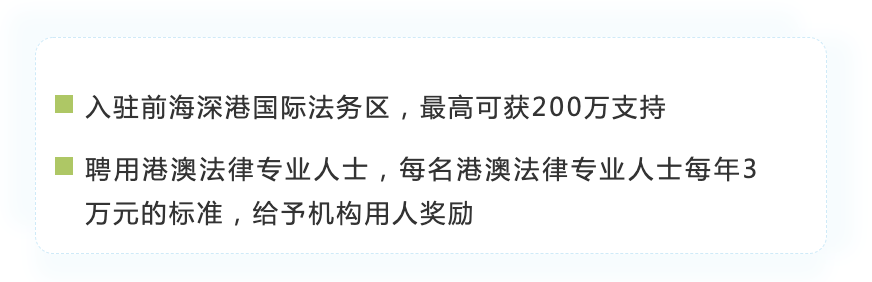 入驻前海深港国际法务区，最高可获200万支持

聘用港澳法律专业人士，每名港澳法律专业人士每年3万元的标准，给予机构用人奖励